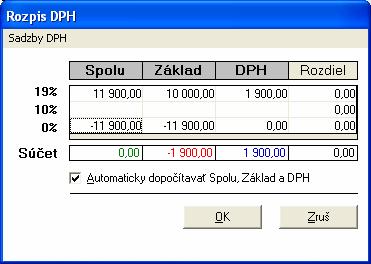 Rozpis DPH

Sadzby DPH

| | Spolu | Základ | DPH | Rozdiel |
|---|---|---|---|---|
| 19% | 11 900,00 | 10 000,00 | 1 900,00 | 0,00 |
| 10% | | | | 0,00 |
| 0% | -11 900,00 | -11 900,00 | 0,00 | 0,00 |
| Súčet | 0,00 | -1 900,00 | 1 900,00 | 0,00 |

Automaticky dopočítavať Spolu, Základ a DPH

OK

Zruš